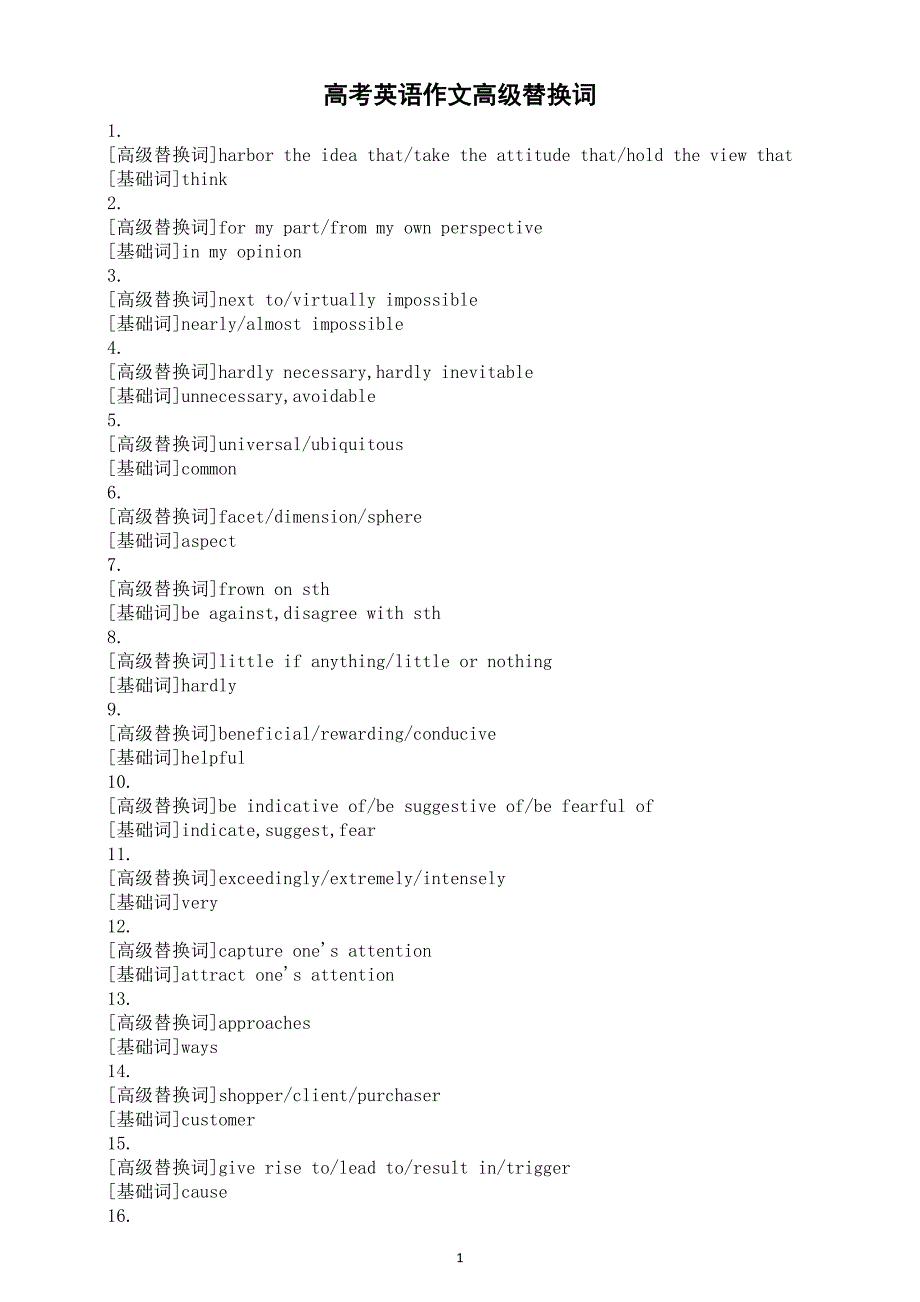 高考英语作文高级替换词

1.
[高级替换词]harbor the idea that/take the attitude that/hold the view that
[基础词]think

2.
[高级替换词]for my part/from my own perspective
[基础词]in my opinion

3.
[高级替换词]next to/virtually impossible
[基础词]nearly/almost impossible

4.
[高级替换词]hardly necessary,hardly inevitable
[基础词]unnecessary,avoidable

5.
[高级替换词]universal/ubiquitous
[基础词]common

6.
[高级替换词]facet/dimension/sphere
[基础词]aspect

7.
[高级替换词]frown on sth
[基础词]be against,disagree with sth

8.
[高级替换词]little if anything/little or nothing
[基础词]hardly

9.
[高级替换词]beneficial/rewarding/conducive
[基础词]helpful

10.
[高级替换词]be indicative of/be suggestive of/be fearful of
[基础词]indicate,suggest,fear

11.
[高级替换词]exceedingly/extremely/intensely
[基础词]very

12.
[高级替换词]capture one's attention
[基础词]attract one's attention

13.
[高级替换词]approaches
[基础词]ways

14.
[高级替换词]shopper/client/purchaser
[基础词]customer

15.
[高级替换词]give rise to/lead to/result in/trigger
[基础词]cause

16.

1